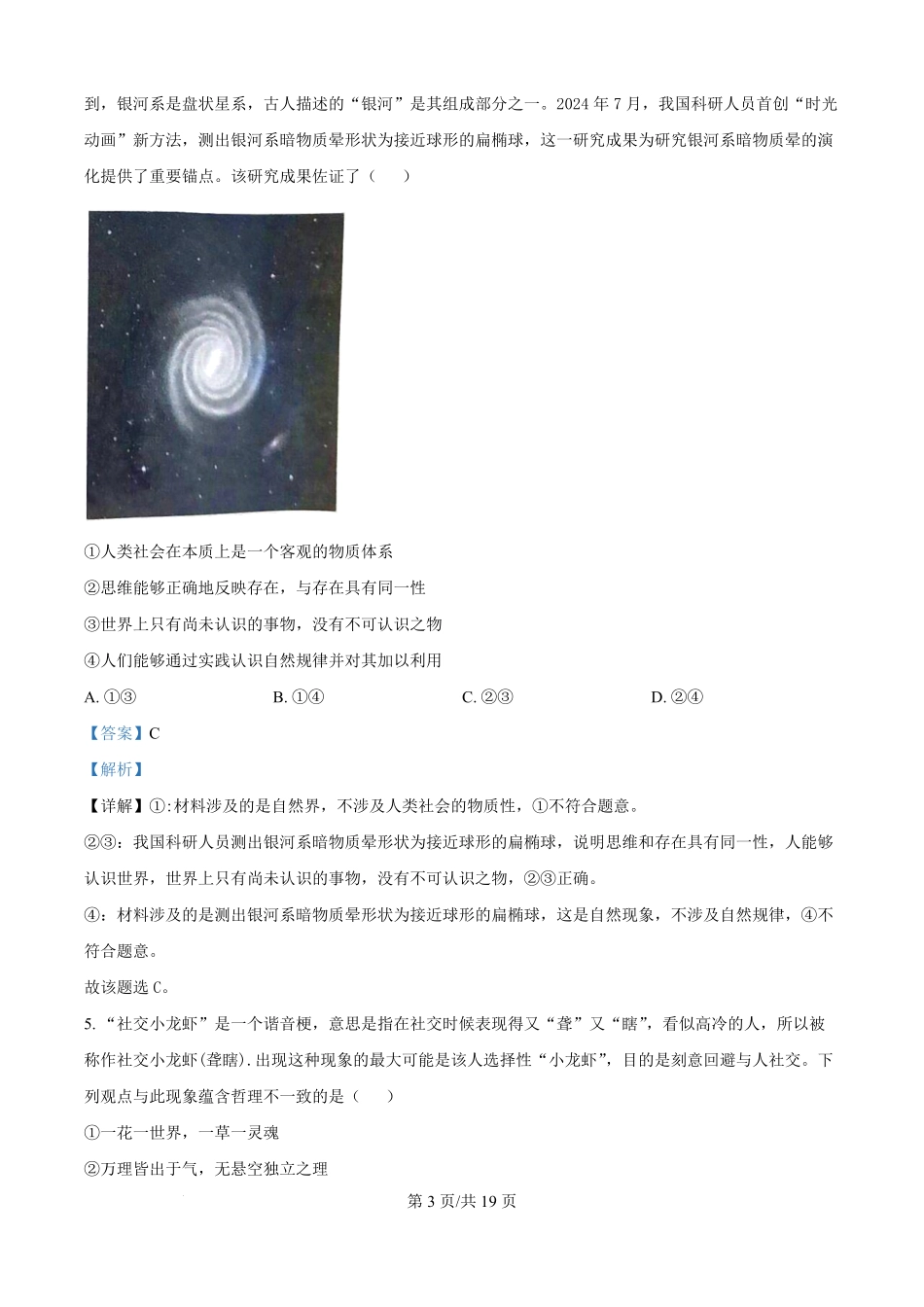 到，银河系是盘状星系，古人描述的“银河”是其组成部分之一。2024 年 7 月，我国科研人员首创“时光动画”新方法，测出银河系暗物质晕形状为接近球形的扁椭球，这一研究成果为研究银河系暗物质晕的演化提供了重要锚点。该研究成果佐证了（　　）

①人类社会在本质上是一个客观的物质体系

②思维能够正确地反映存在，与存在具有同一性

③世界上只有尚未认识的事物，没有不可认识之物

④人们能够通过实践认识自然规律并对其加以利用

A. ①③　　B. ①④　　C. ②③　　D. ②④

【答案】C

【解析】

【详解】①:材料涉及的是自然界，不涉及人类社会的物质性，①不符合题意。

②③：我国科研人员测出银河系暗物质晕形状为接近球形的扁椭球，说明思维和存在具有同一性，人能够认识世界，世界上只有尚未认识的事物，没有不可认识之物，②③正确。

④：材料涉及的是测出银河系暗物质晕形状为接近球形的扁椭球，这是自然现象，不涉及自然规律，④不符合题意。

故该题选 C。

5. “社交小龙虾”是一个谐音梗，意思是指在社交时候表现得又“聋”又“瞎”，看似高冷的人，所以被称作社交小龙虾(聋瞎).出现这种现象的最大可能是该人选择性“小龙虾”，目的是刻意回避与人社交。下列观点与此现象蕴含哲理不一致的是（　　）

①一花一世界，一草一灵魂

②万理皆出于气，无悬空独立之理

第 3 页/共 19 页